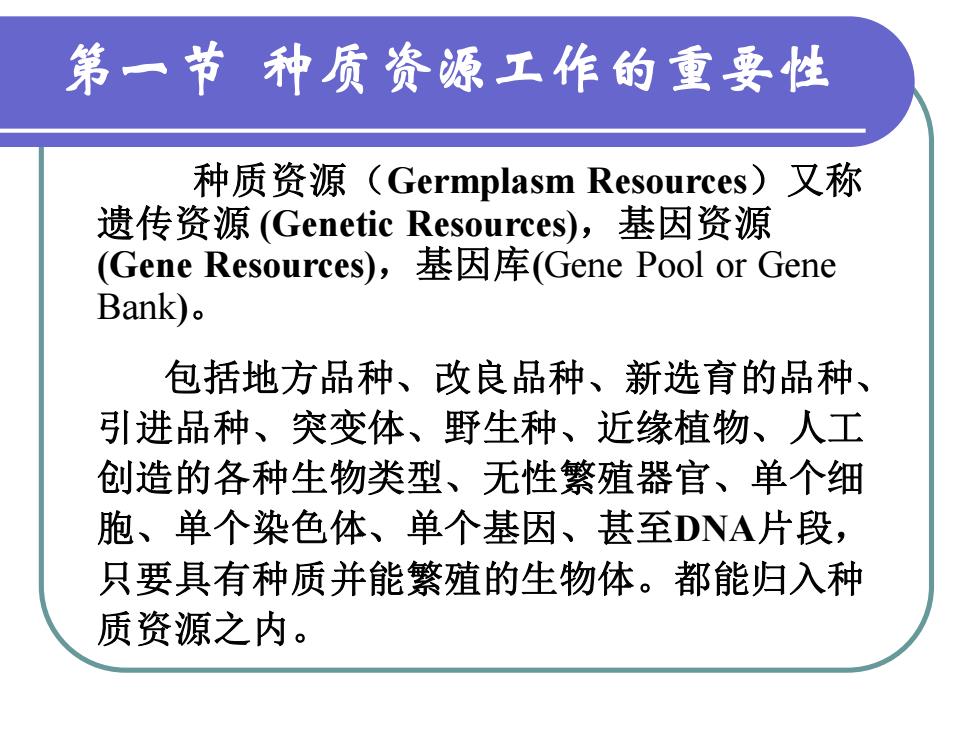 第一节 种质资源工作的重要性

种质资源（Germplasm Resources）又称遗传资源 (Genetic Resources)，基因资源 (Gene Resources)，基因库(Gene Pool or Gene Bank)。

包括地方品种、改良品种、新选育的品种、引进品种、突变体、野生种、近缘植物、人工创造的各种生物类型、无性繁殖器官、单个细胞、单个染色体、单个基因、甚至DNA片段，只要具有种质并能繁殖的生物体。都能归入种质资源之内。